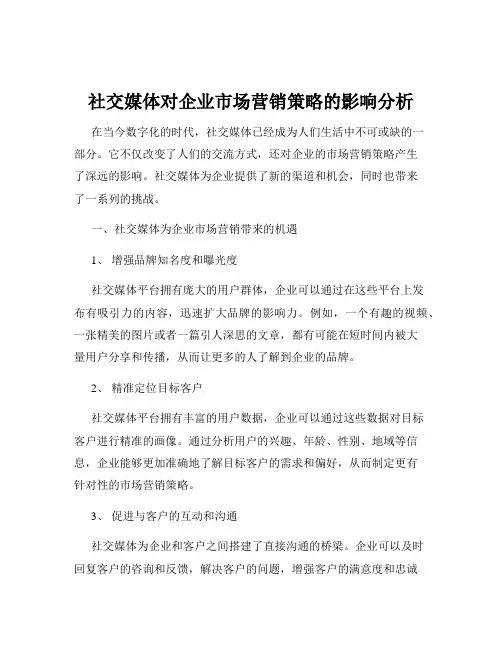 社交媒体对企业市场营销策略的影响分析

在当今数字化的时代，社交媒体已经成为人们生活中不可或缺的一部分。它不仅改变了人们的交流方式，还对企业的市场营销策略产生了深远的影响。社交媒体为企业提供了新的渠道和机会，同时也带来了一系列的挑战。

一、社交媒体为企业市场营销带来的机遇

1、 增强品牌知名度和曝光度

社交媒体平台拥有庞大的用户群体，企业可以通过在这些平台上发布有吸引力的内容，迅速扩大品牌的影响力。例如，一个有趣的视频、一张精美的图片或者一篇引人深思的文章，都有可能在短时间内被大量用户分享和传播，从而让更多的人了解到企业的品牌。

2、 精准定位目标客户

社交媒体平台拥有丰富的用户数据，企业可以通过这些数据对目标客户进行精准的画像。通过分析用户的兴趣、年龄、性别、地域等信息，企业能够更加准确地了解目标客户的需求和偏好，从而制定更有针对性的市场营销策略。

3、 促进与客户的互动和沟通

社交媒体为企业和客户之间搭建了直接沟通的桥梁。企业可以及时回复客户的咨询和反馈，解决客户的问题，增强客户的满意度和忠诚